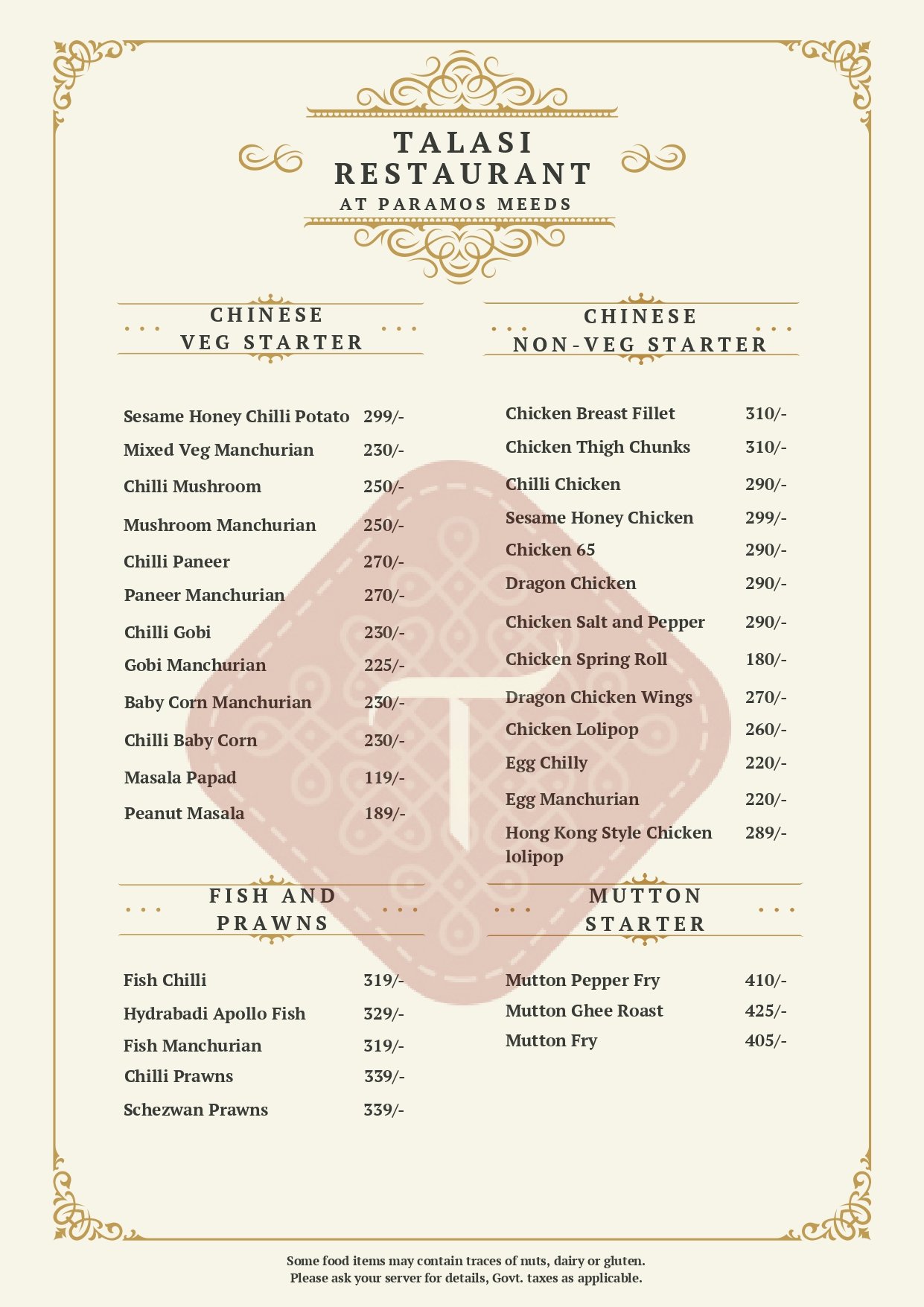 TALASI
RESTAURANT
AT PARAMOS MEEDS

CHINESE
VEG STARTER

| | |
|---|---|
| Sesame Honey Chilli Potato | 299/- |
| Mixed Veg Manchurian | 230/- |
| Chilli Mushroom | 250/- |
| Mushroom Manchurian | 250/- |
| Chilli Paneer | 270/- |
| Paneer Manchurian | 270/- |
| Chilli Gobi | 230/- |
| Gobi Manchurian | 225/- |
| Baby Corn Manchurian | 230/- |
| Chilli Baby Corn | 230/- |
| Masala Papad | 119/- |
| Peanut Masala | 189/- |

FISH AND
PRAWNS

| | |
|---|---|
| Fish Chilli | 319/- |
| Hydrabadi Apollo Fish | 329/- |
| Fish Manchurian | 319/- |
| Chilli Prawns | 339/- |
| Schezwan Prawns | 339/- |

CHINESE
NON-VEG STARTER

| | |
|---|---|
| Chicken Breast Fillet | 310/- |
| Chicken Thigh Chunks | 310/- |
| Chilli Chicken | 290/- |
| Sesame Honey Chicken | 299/- |
| Chicken 65 | 290/- |
| Dragon Chicken | 290/- |
| Chicken Salt and Pepper | 290/- |
| Chicken Spring Roll | 180/- |
| Dragon Chicken Wings | 270/- |
| Chicken Lolipop | 260/- |
| Egg Chilly | 220/- |
| Egg Manchurian | 220/- |
| Hong Kong Style Chicken lolipop | 289/- |

MUTTON
STARTER

| | |
|---|---|
| Mutton Pepper Fry | 410/- |
| Mutton Ghee Roast | 425/- |
| Mutton Fry | 405/- |

Some food items may contain traces of nuts, dairy or gluten.
Please ask your server for details, Govt. taxes as applicable.